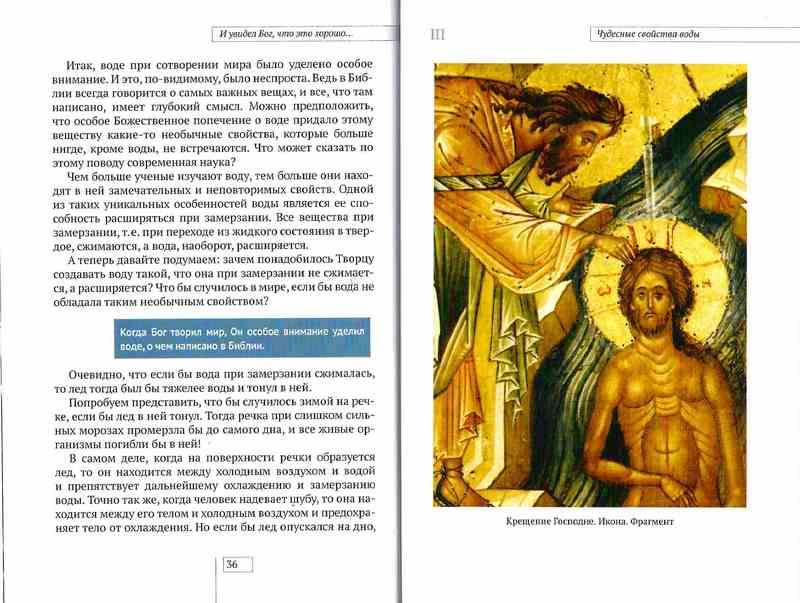 И увидел Бог, что это хорошо...

Итак, воде при сотворении мира было уделено особое внимание. И это, по-видимому, было неспроста. Ведь в Библии всегда говорится о самых важных вещах, и все, что там написано, имеет глубокий смысл. Можно предположить, что особое Божественное попечение о воде придало этому веществу какие-то необычные свойства, которые больше нигде, кроме воды, не встречаются. Что может сказать по этому поводу современная наука?

Чем больше ученые изучают воду, тем больше они находят в ней замечательных и неповторимых свойств. Одной из таких уникальных особенностей воды является ее способность расширяться при замерзании. Все вещества при замерзании, т.е. при переходе из жидкого состояния в твердое, сжимаются, а вода, наоборот, расширяется.

А теперь давайте подумаем: зачем понадобилось Творцу создавать воду такой, что она при замерзании не сжимается, а расширяется? Что бы случилось в мире, если бы вода не обладала таким необычным свойством?

Когда Бог творил мир, Он особое внимание уделил воде, о чем написано в Библии.

Очевидно, что если бы вода при замерзании сжималась, то лед тогда был бы тяжелее воды и тонул в ней.

Попробуем представить, что бы случилось зимой на речке, если бы лед в ней тонул. Тогда речка при слишком сильных морозах промерзла бы до самого дна, и все живые организмы погибли бы в ней!

В самом деле, когда на поверхности речки образуется лед, то он находится между холодным воздухом и водой и препятствует дальнейшему охлаждению и замерзанию воды. Точно так же, когда человек надевает шубу, то она находится между его телом и холодным воздухом и предохраняет тело от охлаждения. Но если бы лед опускался на дно,

36

III

Чудесные свойства воды

Крещение Господне. Икона. Фрагмент